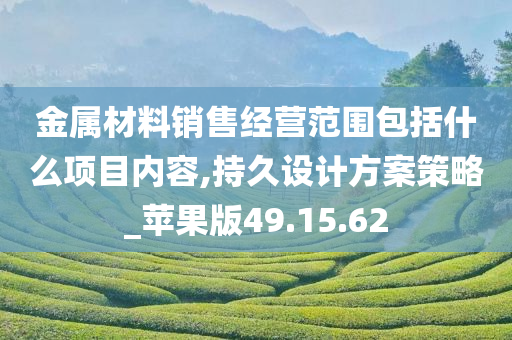 金属材料销售经营范围包括什么项目内容,持久设计方案策略_苹果版49.15.62